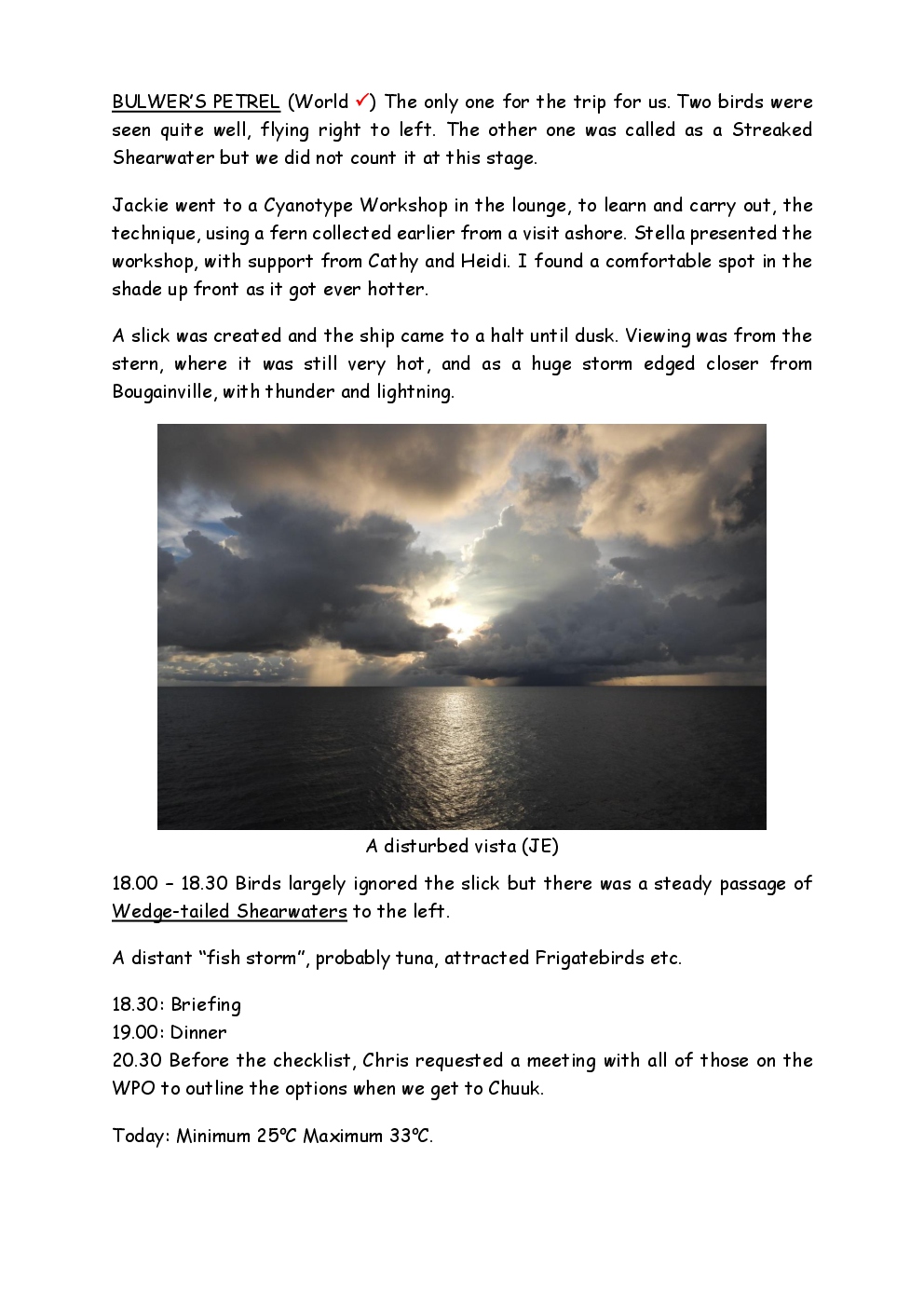 BULWER'S PETREL (World ✓) The only one for the trip for us. Two birds were seen quite well, flying right to left. The other one was called as a Streaked Shearwater but we did not count it at this stage.

Jackie went to a Cyanotype Workshop in the lounge, to learn and carry out, the technique, using a fern collected earlier from a visit ashore. Stella presented the workshop, with support from Cathy and Heidi. I found a comfortable spot in the shade up front as it got ever hotter.

A slick was created and the ship came to a halt until dusk. Viewing was from the stern, where it was still very hot, and as a huge storm edged closer from Bougainville, with thunder and lightning.

A disturbed vista (JE)

18.00 – 18.30 Birds largely ignored the slick but there was a steady passage of Wedge-tailed Shearwaters to the left.

A distant "fish storm", probably tuna, attracted Frigatebirds etc.

18.30: Briefing
19.00: Dinner
20.30 Before the checklist, Chris requested a meeting with all of those on the WPO to outline the options when we get to Chuuk.

Today: Minimum 25ºC Maximum 33ºC.